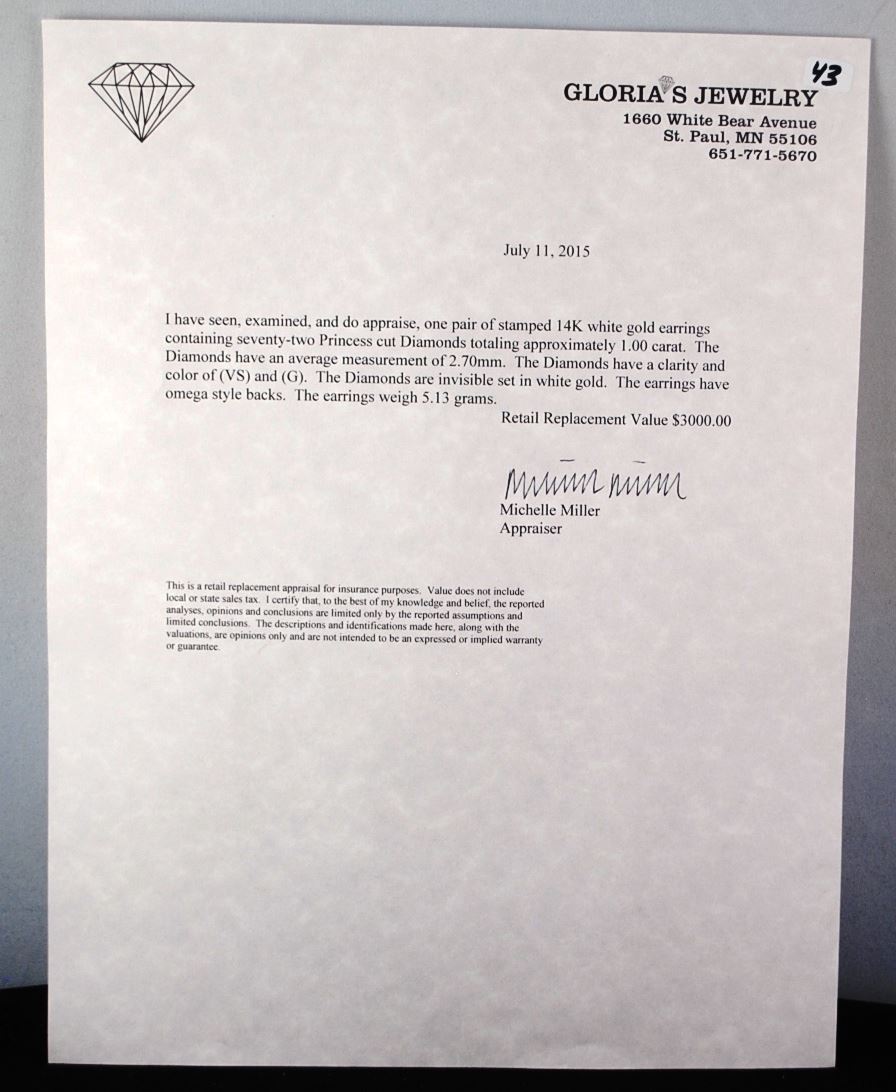 43

GLORIA'S JEWELRY
1660 White Bear Avenue
St. Paul, MN 55106
651-771-5670

July 11, 2015

I have seen, examined, and do appraise, one pair of stamped 14K white gold earrings containing seventy-two Princess cut Diamonds totaling approximately 1.00 carat. The Diamonds have an average measurement of 2.70mm. The Diamonds have a clarity and color of (VS) and (G). The Diamonds are invisible set in white gold. The earrings have omega style backs. The earrings weigh 5.13 grams.

Retail Replacement Value $3000.00

Michelle Miller
Michelle Miller
Appraiser

This is a retail replacement appraisal for insurance purposes. Value does not include local or state sales tax. I certify that, to the best of my knowledge and belief, the reported analyses, opinions and conclusions are limited only by the reported assumptions and limited conclusions. The descriptions and identifications made here, along with the valuations, are opinions only and are not intended to be an expressed or implied warranty or guarantee.